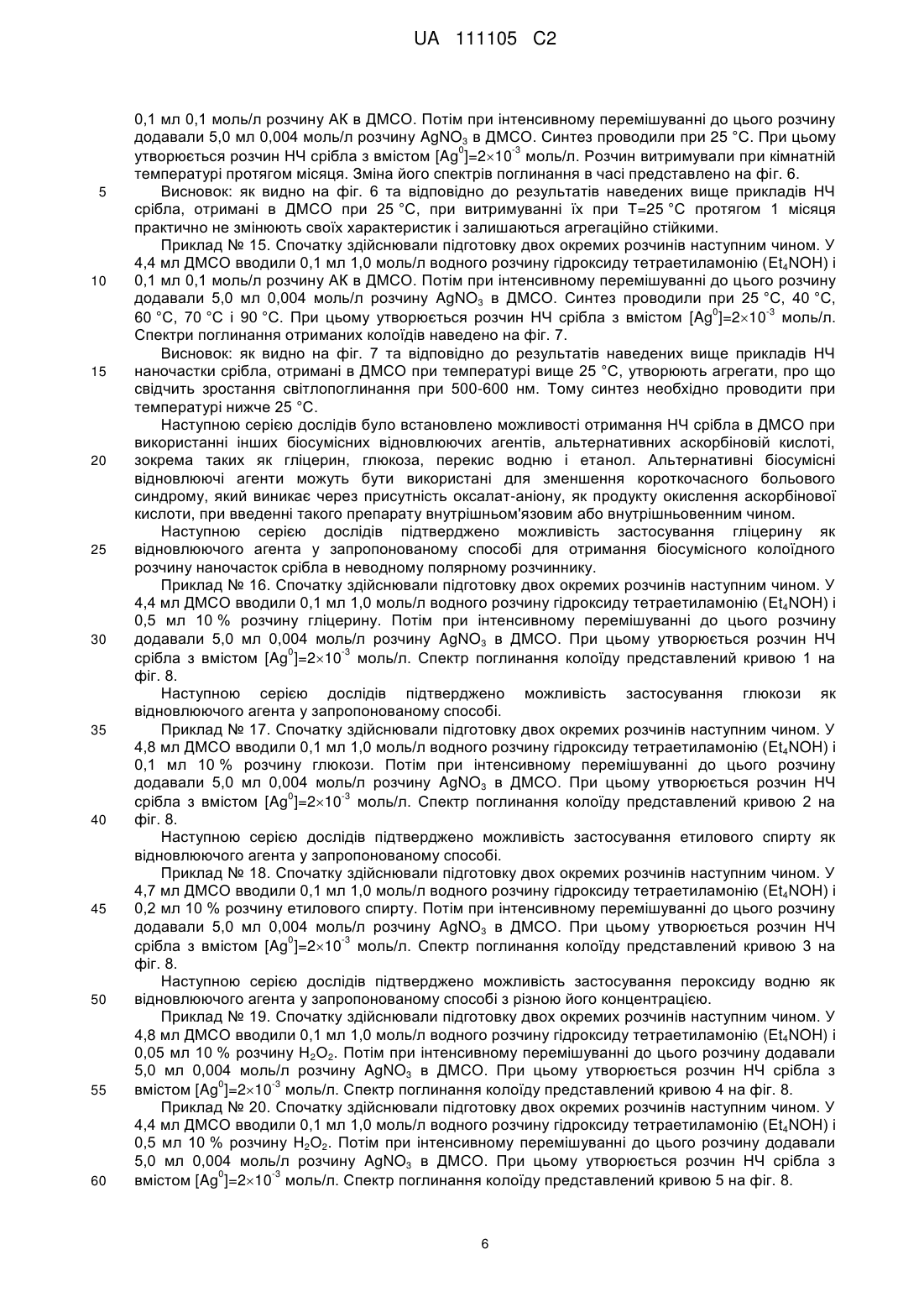 UA 111105 C2

0,1 мл 0,1 моль/л розчину АК в ДМСО. Потім при інтенсивному перемішуванні до цього розчину додавали 5,0 мл 0,004 моль/л розчину $AgNO_3$ в ДМСО. Синтез проводили при 25 °С. При цьому утворюється розчин НЧ срібла з вмістом $[Ag^0]=2\times10^{-3}$ моль/л. Розчин витримували при кімнатній температурі протягом місяця. Зміна його спектрів поглинання в часі представлено на фіг. 6.

5 Висновок: як видно на фіг. 6 та відповідно до результатів наведених вище прикладів НЧ срібла, отримані в ДМСО при 25 °С, при витримуванні їх при Т=25 °С протягом 1 місяця практично не змінюють своїх характеристик і залишаються агрегаційно стійкими.

Приклад № 15. Спочатку здійснювали підготовку двох окремих розчинів наступним чином. У 4,4 мл ДМСО вводили 0,1 мл 1,0 моль/л водного розчину гідроксиду тетраетиламонію ($Et_4NOH$) і 10 0,1 мл 0,1 моль/л розчину АК в ДМСО. Потім при інтенсивному перемішуванні до цього розчину додавали 5,0 мл 0,004 моль/л розчину $AgNO_3$ в ДМСО. Синтез проводили при 25 °С, 40 °С, 60 °С, 70 °С і 90 °С. При цьому утворюється розчин НЧ срібла з вмістом $[Ag^0]=2\times10^{-3}$ моль/л. Спектри поглинання отриманих колоїдів наведено на фіг. 7.

Висновок: як видно на фіг. 7 та відповідно до результатів наведених вище прикладів НЧ 15 наночастки срібла, отримані в ДМСО при температурі вище 25 °С, утворюють агрегати, про що свідчить зростання світлопоглинання при 500-600 нм. Тому синтез необхідно проводити при температурі нижче 25 °С.

Наступною серією дослідів було встановлено можливості отримання НЧ срібла в ДМСО при використанні інших біосумісних відновлюючих агентів, альтернативних аскорбіновій кислоті, 20 зокрема таких як гліцерин, глюкоза, перекис водню і етанол. Альтернативні біосумісні відновлюючі агенти можуть бути використані для зменшення короткочасного больового синдрому, який виникає через присутність оксалат-аніону, як продукту окислення аскорбінової кислоти, при введенні такого препарату внутрішньом'язовим або внутрішньовенним чином.

Наступною серією дослідів підтверджено можливість застосування гліцерину як 25 відновлюючого агента у запропонованому способі для отримання біосумісного колоїдного розчину наночасток срібла в неводному полярному розчиннику.

Приклад № 16. Спочатку здійснювали підготовку двох окремих розчинів наступним чином. У 4,4 мл ДМСО вводили 0,1 мл 1,0 моль/л водного розчину гідроксиду тетраетиламонію ($Et_4NOH$) і 0,5 мл 10 % розчину гліцерину. Потім при інтенсивному перемішуванні до цього розчину 30 додавали 5,0 мл 0,004 моль/л розчину $AgNO_3$ в ДМСО. При цьому утворюється розчин НЧ срібла з вмістом $[Ag^0]=2\times10^{-3}$ моль/л. Спектр поглинання колоїду представлений кривою 1 на фіг. 8.

Наступною серією дослідів підтверджено можливість застосування глюкози як відновлюючого агента у запропонованому способі.

35 Приклад № 17. Спочатку здійснювали підготовку двох окремих розчинів наступним чином. У 4,8 мл ДМСО вводили 0,1 мл 1,0 моль/л водного розчину гідроксиду тетраетиламонію ($Et_4NOH$) і 0,1 мл 10 % розчину глюкози. Потім при інтенсивному перемішуванні до цього розчину додавали 5,0 мл 0,004 моль/л розчину $AgNO_3$ в ДМСО. При цьому утворюється розчин НЧ срібла з вмістом $[Ag^0]=2\times10^{-3}$ моль/л. Спектр поглинання колоїду представлений кривою 2 на 40 фіг. 8.

Наступною серією дослідів підтверджено можливість застосування етилового спирту як відновлюючого агента у запропонованому способі.

Приклад № 18. Спочатку здійснювали підготовку двох окремих розчинів наступним чином. У 4,7 мл ДМСО вводили 0,1 мл 1,0 моль/л водного розчину гідроксиду тетраетиламонію ($Et_4NOH$) і 45 0,2 мл 10 % розчину етилового спирту. Потім при інтенсивному перемішуванні до цього розчину додавали 5,0 мл 0,004 моль/л розчину $AgNO_3$ в ДМСО. При цьому утворюється розчин НЧ срібла з вмістом $[Ag^0]=2\times10^{-3}$ моль/л. Спектр поглинання колоїду представлений кривою 3 на фіг. 8.

Наступною серією дослідів підтверджено можливість застосування пероксиду водню як 50 відновлюючого агента у запропонованому способі з різною його концентрацією.

Приклад № 19. Спочатку здійснювали підготовку двох окремих розчинів наступним чином. У 4,8 мл ДМСО вводили 0,1 мл 1,0 моль/л водного розчину гідроксиду тетраетиламонію ($Et_4NOH$) і 0,05 мл 10 % розчину $H_2O_2$. Потім при інтенсивному перемішуванні до цього розчину додавали 5,0 мл 0,004 моль/л розчину $AgNO_3$ в ДМСО. При цьому утворюється розчин НЧ срібла з 55 вмістом $[Ag^0]=2\times10^{-3}$ моль/л. Спектр поглинання колоїду представлений кривою 4 на фіг. 8.

Приклад № 20. Спочатку здійснювали підготовку двох окремих розчинів наступним чином. У 4,4 мл ДМСО вводили 0,1 мл 1,0 моль/л водного розчину гідроксиду тетраетиламонію ($Et_4NOH$) і 0,5 мл 10 % розчину $H_2O_2$. Потім при інтенсивному перемішуванні до цього розчину додавали 5,0 мл 0,004 моль/л розчину $AgNO_3$ в ДМСО. При цьому утворюється розчин НЧ срібла з 60 вмістом $[Ag^0]=2\times10^{-3}$ моль/л. Спектр поглинання колоїду представлений кривою 5 на фіг. 8.

6